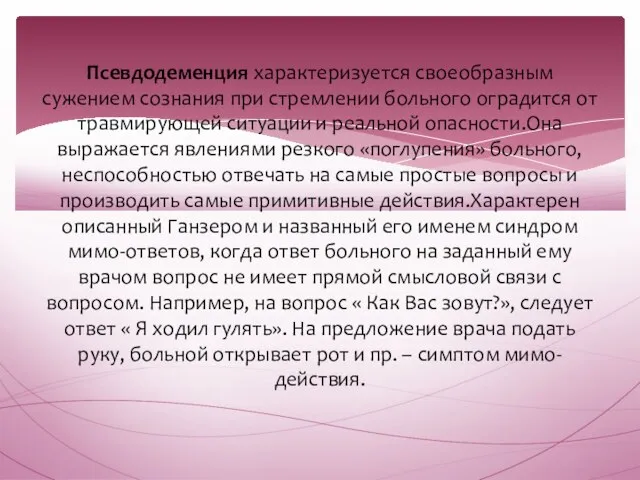 Псевдодеменция характеризуется своеобразным сужением сознания при стремлении больного оградится от травмирующей ситуации и реальной опасности.Она выражается явлениями резкого «поглупения» больного, неспособностью отвечать на самые простые вопросы и производить самые примитивные действия.Характерен описанный Ганзером и названный его именем синдром мимо-ответов, когда ответ больного на заданный ему врачом вопрос не имеет прямой смысловой связи с вопросом. Например, на вопрос « Как Вас зовут?», следует ответ « Я ходил гулять». На предложение врача подать руку, больной открывает рот и пр. – симптом мимо-действия.